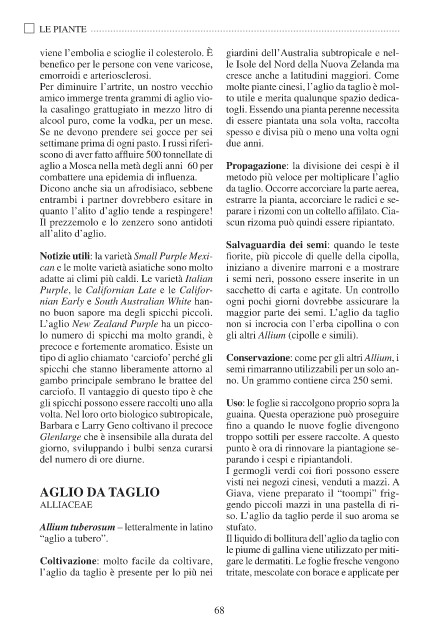 LE PIANTE

viene l'embolia e scioglie il colesterolo. È benefico per le persone con vene varicose, emorroidi e arteriosclerosi.
Per diminuire l'artrite, un nostro vecchio amico immerge trenta grammi di aglio viola casalingo grattugiato in mezzo litro di alcool puro, come la vodka, per un mese. Se ne devono prendere sei gocce per sei settimane prima di ogni pasto. I russi riferiscono di aver fatto affluire 500 tonnellate di aglio a Mosca nella metà degli anni 60 per combattere una epidemia di influenza.
Dicono anche sia un afrodisiaco, sebbene entrambi i partner dovrebbero esitare in quanto l'alito d'aglio tende a respingere! Il prezzemolo e lo zenzero sono antidoti all'alito d'aglio.

Notizie utili: la varietà Small Purple Mexican e le molte varietà asiatiche sono molto adatte ai climi più caldi. Le varietà Italian Purple, le Californian Late e le Californian Early e South Australian White hanno buon sapore ma degli spicchi piccoli. L'aglio New Zealand Purple ha un piccolo numero di spicchi ma molto grandi, è precoce e fortemente aromatico. Esiste un tipo di aglio chiamato 'carciofo' perché gli spicchi che stanno liberamente attorno al gambo principale sembrano le brattee del carciofo. Il vantaggio di questo tipo è che gli spicchi possono essere raccolti uno alla volta. Nel loro orto biologico subtropicale, Barbara e Larry Geno coltivano il precoce Glenlarge che è insensibile alla durata del giorno, sviluppando i bulbi senza curarsi del numero di ore diurne.

AGLIO DA TAGLIO
ALLIACEAE

Allium tuberosum – letteralmente in latino "aglio a tubero".

Coltivazione: molto facile da coltivare, l'aglio da taglio è presente per lo più nei giardini dell'Australia subtropicale e nelle Isole del Nord della Nuova Zelanda ma cresce anche a latitudini maggiori. Come molte piante cinesi, l'aglio da taglio è molto utile e merita qualunque spazio dedicatogli. Essendo una pianta perenne necessita di essere piantata una sola volta, raccolta spesso e divisa più o meno una volta ogni due anni.

Propagazione: la divisione dei cespi è il metodo più veloce per moltiplicare l'aglio da taglio. Occorre accorciare la parte aerea, estrarre la pianta, accorciare le radici e separare i rizomi con un coltello affilato. Ciascun rizoma può quindi essere ripiantato.

Salvaguardia dei semi: quando le teste fiorite, più piccole di quelle della cipolla, iniziano a divenire marroni e a mostrare i semi neri, possono essere inserite in un sacchetto di carta e agitate. Un controllo ogni pochi giorni dovrebbe assicurare la maggior parte dei semi. L'aglio da taglio non si incrocia con l'erba cipollina o con gli altri Allium (cipolle e simili).

Conservazione: come per gli altri Allium, i semi rimarranno utilizzabili per un solo anno. Un grammo contiene circa 250 semi.

Uso: le foglie si raccolgono proprio sopra la guaina. Questa operazione può proseguire fino a quando le nuove foglie divengono troppo sottili per essere raccolte. A questo punto è ora di rinnovare la piantagione separando i cespi e ripiantandoli.
I germogli verdi coi fiori possono essere visti nei negozi cinesi, venduti a mazzi. A Giava, viene preparato il "toompi" friggendo piccoli mazzi in una pastella di riso. L'aglio da taglio perde il suo aroma se stufato.
Il liquido di bollitura dell'aglio da taglio con le piume di gallina viene utilizzato per mitigare le dermatiti. Le foglie fresche vengono tritate, mescolate con borace e applicate per

68